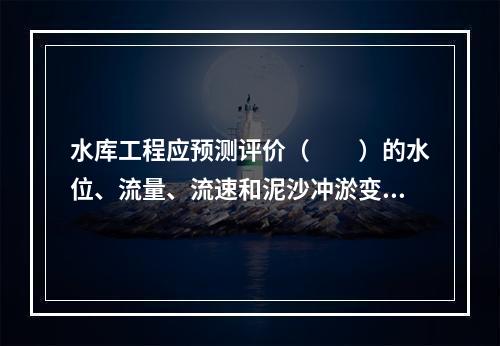 水库工程应预测评价（　　）的水位、流量、流速和泥沙冲淤变...